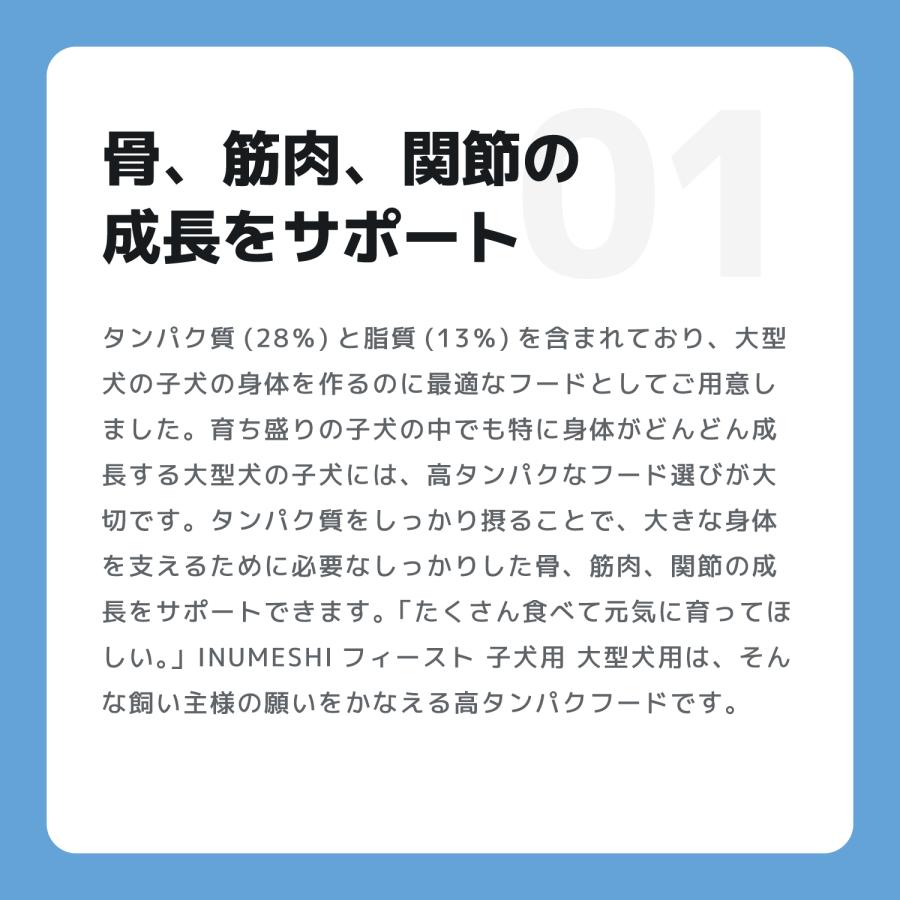 01

骨、筋肉、関節の成長をサポート

タンパク質 (28%) と脂質 (13%) を含まれており、大型犬の子犬の身体を作るのに最適なフードとしてご用意しました。育ち盛りの子犬の中でも特に身体がどんどん成長する大型犬の子犬には、高タンパクなフード選びが大切です。タンパク質をしっかり摂ることで、大きな身体を支えるために必要なしっかりした骨、筋肉、関節の成長をサポートできます。「たくさん食べて元気に育ってほしい。」INUMESHI フィースト 子犬用 大型犬用は、そんな飼い主様の願いをかなえる高タンパクフードです。